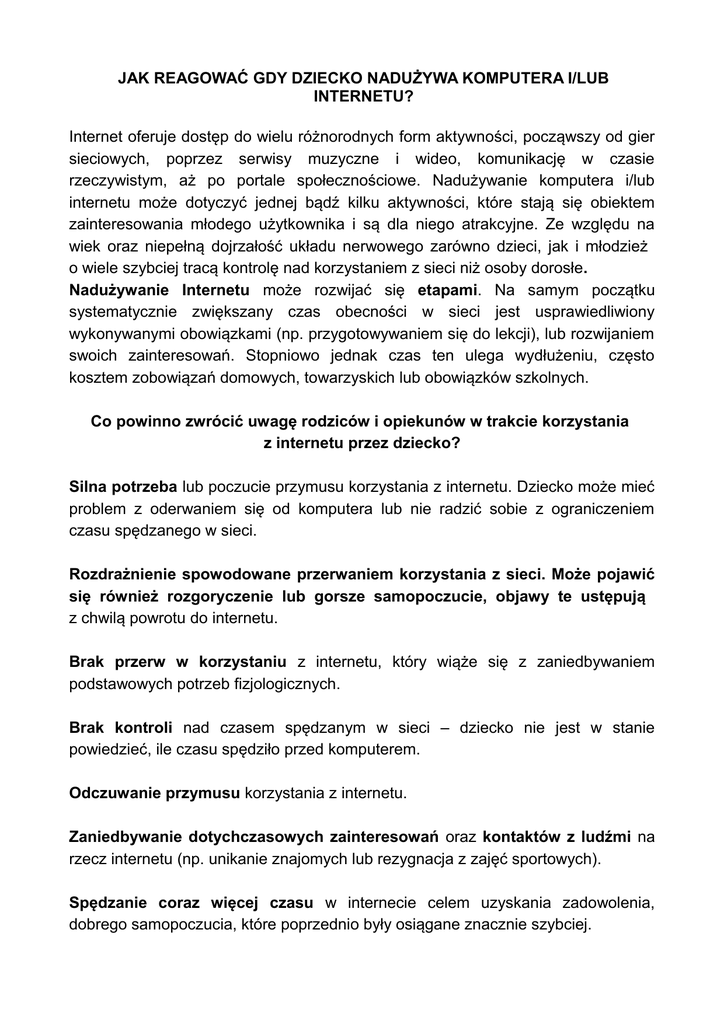 JAK REAGOWAĆ GDY DZIECKO NADUŻYWA KOMPUTERA I/LUB INTERNETU?

Internet oferuje dostęp do wielu różnorodnych form aktywności, począwszy od gier sieciowych, poprzez serwisy muzyczne i wideo, komunikację w czasie rzeczywistym, aż po portale społecznościowe. Nadużywanie komputera i/lub internetu może dotyczyć jednej bądź kilku aktywności, które stają się obiektem zainteresowania młodego użytkownika i są dla niego atrakcyjne. Ze względu na wiek oraz niepełną dojrzałość układu nerwowego zarówno dzieci, jak i młodzież o wiele szybciej tracą kontrolę nad korzystaniem z sieci niż osoby dorosłe.
Nadużywanie Internetu może rozwijać się etapami. Na samym początku systematycznie zwiększany czas obecności w sieci jest usprawiedliwiony wykonywanymi obowiązkami (np. przygotowywaniem się do lekcji), lub rozwijaniem swoich zainteresowań. Stopniowo jednak czas ten ulega wydłużeniu, często kosztem zobowiązań domowych, towarzyskich lub obowiązków szkolnych.

Co powinno zwrócić uwagę rodziców i opiekunów w trakcie korzystania z internetu przez dziecko?

Silna potrzeba lub poczucie przymusu korzystania z internetu. Dziecko może mieć problem z oderwaniem się od komputera lub nie radzić sobie z ograniczeniem czasu spędzanego w sieci.

Rozdrażnienie spowodowane przerwaniem korzystania z sieci. Może pojawić się również rozgoryczenie lub gorsze samopoczucie, objawy te ustępują z chwilą powrotu do internetu.

Brak przerw w korzystaniu z internetu, który wiąże się z zaniedbywaniem podstawowych potrzeb fizjologicznych.

Brak kontroli nad czasem spędzanym w sieci – dziecko nie jest w stanie powiedzieć, ile czasu spędziło przed komputerem.

Odczuwanie przymusu korzystania z internetu.

Zaniedbywanie dotychczasowych zainteresowań oraz kontaktów z ludźmi na rzecz internetu (np. unikanie znajomych lub rezygnacja z zajęć sportowych).

Spędzanie coraz więcej czasu w internecie celem uzyskania zadowolenia, dobrego samopoczucia, które poprzednio były osiągane znacznie szybciej.